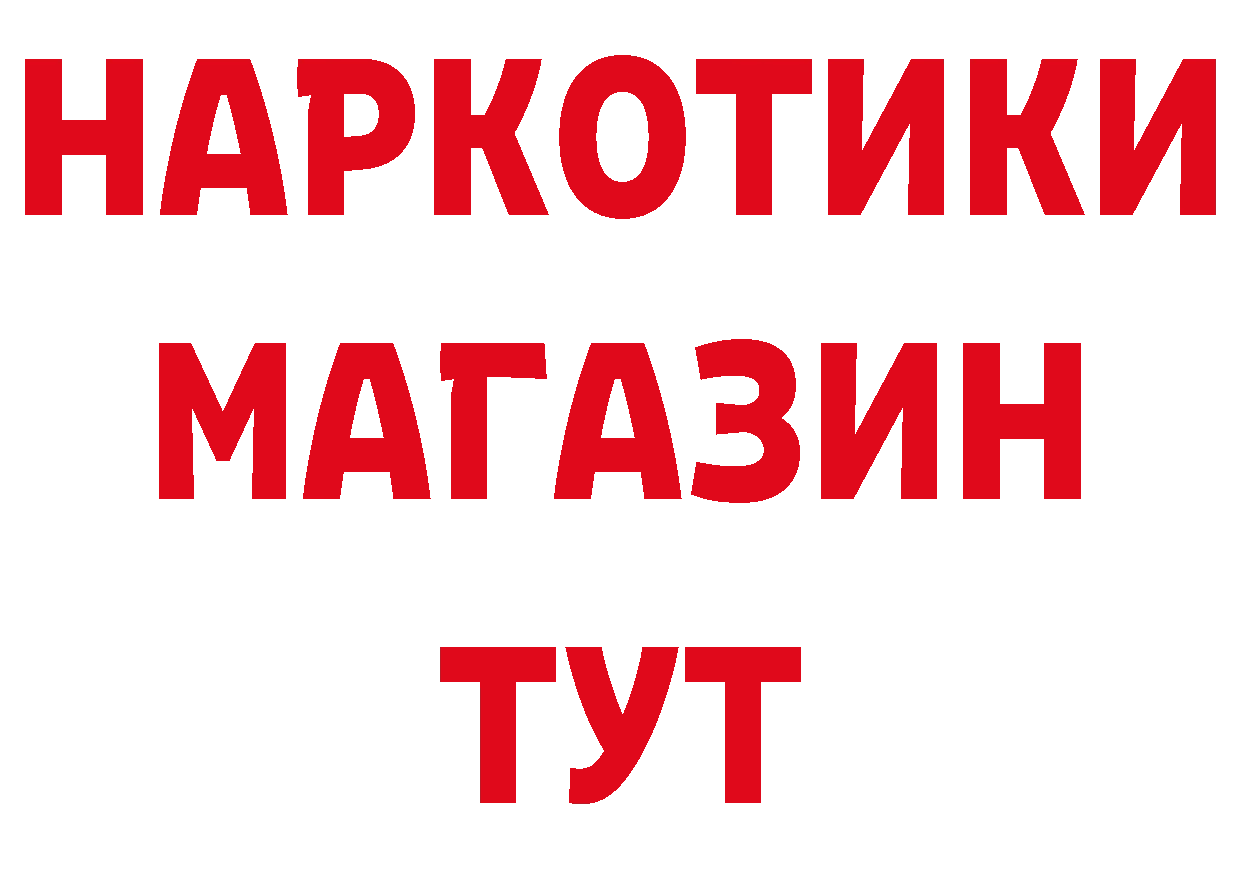 НАРКОТИКИ
МАГАЗИН
ТУТ